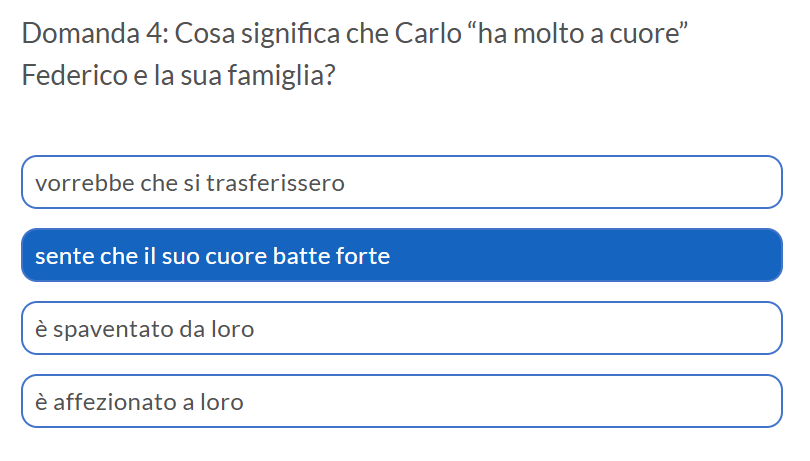 Domanda 4: Cosa significa che Carlo “ha molto a cuore” Federico e la sua famiglia?

vorrebbe che si trasferissero

sente che il suo cuore batte forte

è spaventato da loro

è affezionato a loro